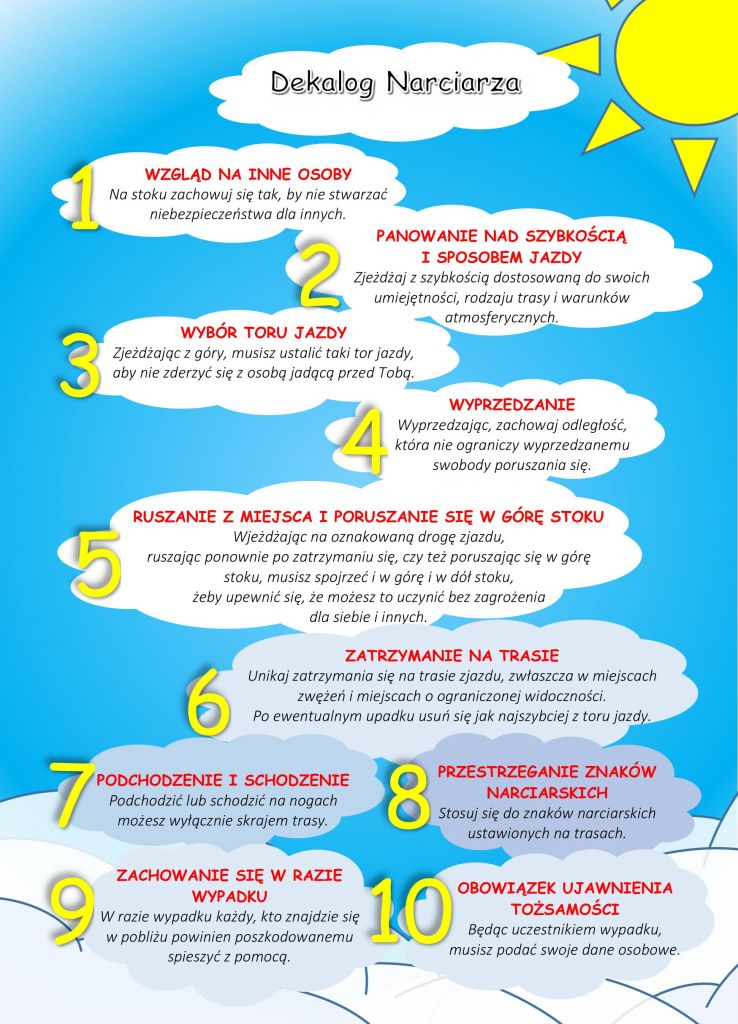 Dekalog Narciarza

1
WZGLĄD NA INNE OSOBY
Na stoku zachowuj się tak, by nie stwarzać niebezpieczeństwa dla innych.

2
PANOWANIE NAD SZYBKOŚCIĄ I SPOSOBEM JAZDY
Zjeżdżaj z szybkością dostosowaną do swoich umiejętności, rodzaju trasy i warunków atmosferycznych.

3
WYBÓR TORU JAZDY
Zjeżdżając z góry, musisz ustalić taki tor jazdy, aby nie zderzyć się z osobą jadącą przed Tobą.

4
WYPRZEDZANIE
Wyprzedzając, zachowaj odległość, która nie ograniczy wyprzedzanemu swobody poruszania się.

5
RUSZANIE Z MIEJSCA I PORUSZANIE SIĘ W GÓRĘ STOKU
Wjeżdżając na oznakowaną drogę zjazdu, ruszając ponownie po zatrzymaniu się, czy też poruszając się w górę stoku, musisz spojrzeć i w górę i w dół stoku, żeby upewnić się, że możesz to uczynić bez zagrożenia dla siebie i innych.

6
ZATRZYMANIE NA TRASIE
Unikaj zatrzymania się na trasie zjazdu, zwłaszcza w miejscach zwężeń i miejscach o ograniczonej widoczności. Po ewentualnym upadku usuń się jak najszybciej z toru jazdy.

7
PODCHODZENIE I SCHODZENIE
Podchodzić lub schodzić na nogach możesz wyłącznie skrajem trasy.

8
PRZESTRZEGANIE ZNAKÓW NARCIARSKICH
Stosuj się do znaków narciarskich ustawionych na trasach.

9
ZACHOWANIE SIĘ W RAZIE WYPADKU
W razie wypadku każdy, kto znajdzie się w pobliżu powinien poszkodowanemu spieszyć z pomocą.

10
OBOWIĄZEK UJAWNIENIA TOŻSAMOŚCI
Będąc uczestnikiem wypadku, musisz podać swoje dane osobowe.